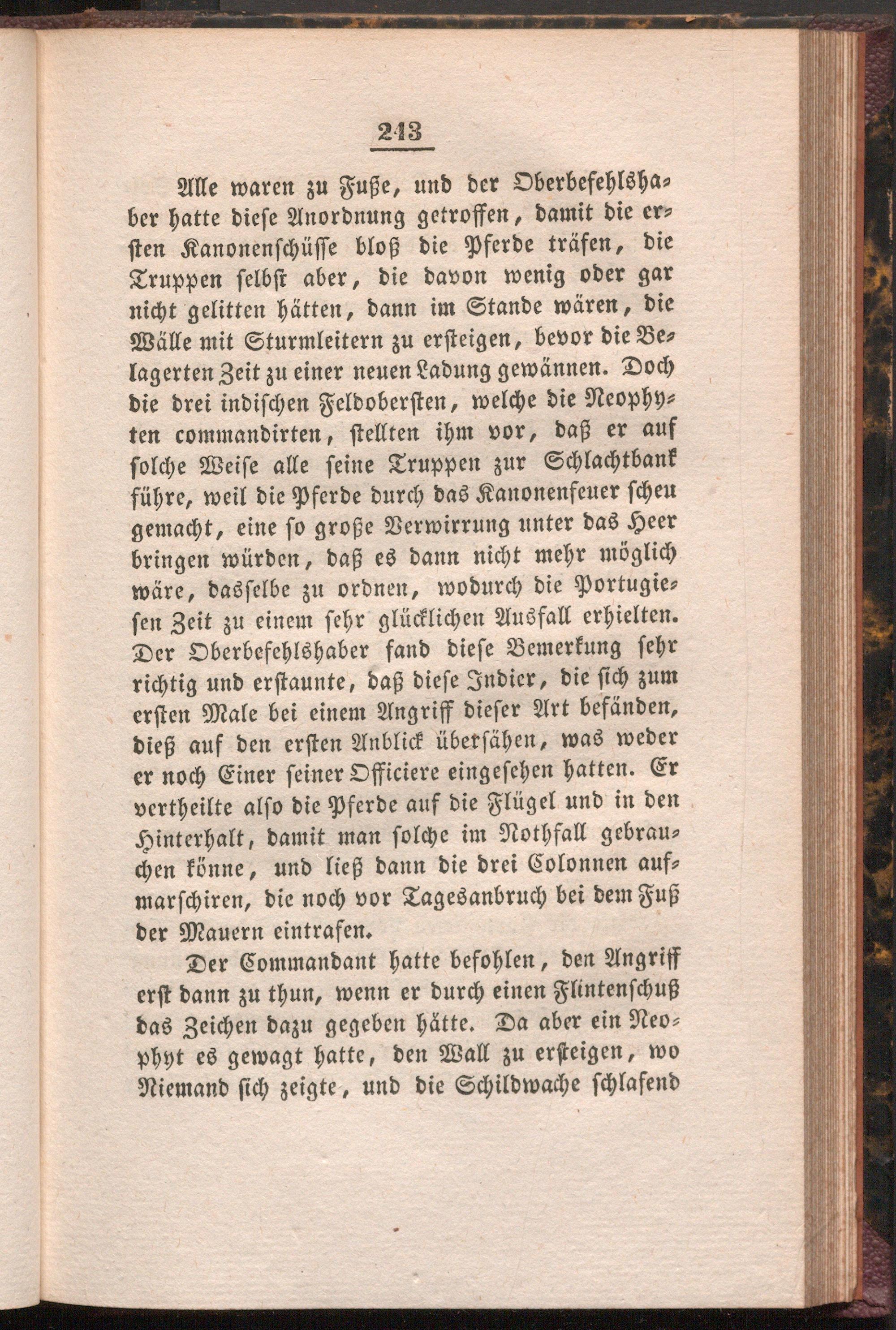 243

Alle waren zu Fuße, und der Oberbefehlshaber hatte diese Anordnung getroffen, damit die ersten Kanonenschüsse bloß die Pferde träfen, die Truppen selbst aber, die davon wenig oder gar nicht gelitten hätten, dann im Stande wären, die Wälle mit Sturmleitern zu ersteigen, bevor die Belagerten Zeit zu einer neuen Ladung gewännen. Doch die drei indischen Feldobersten, welche die Neophyten commandirten, stellten ihm vor, daß er auf solche Weise alle seine Truppen zur Schlachtbank führe, weil die Pferde durch das Kanonenfeuer scheu gemacht, eine so große Verwirrung unter das Heer bringen würden, daß es dann nicht mehr möglich wäre, dasselbe zu ordnen, wodurch die Portugiesen Zeit zu einem sehr glücklichen Ausfall erhielten. Der Oberbefehlshaber fand diese Bemerkung sehr richtig und erstaunte, daß diese Indier, die sich zum ersten Male bei einem Angriff dieser Art befänden, dieß auf den ersten Anblick übersähen, was weder er noch Einer seiner Officiere eingesehen hatten. Er vertheilte also die Pferde auf die Flügel und in den Hinterhalt, damit man solche im Nothfall gebrauchen könne, und ließ dann die drei Colonnen aufmarschiren, die noch vor Tagesanbruch bei dem Fuß der Mauern eintrafen.

Der Commandant hatte befohlen, den Angriff erst dann zu thun, wenn er durch einen Flintenschuß das Zeichen dazu gegeben hätte. Da aber ein Neophyt es gewagt hatte, den Wall zu ersteigen, wo Niemand sich zeigte, und die Schildwache schlafend